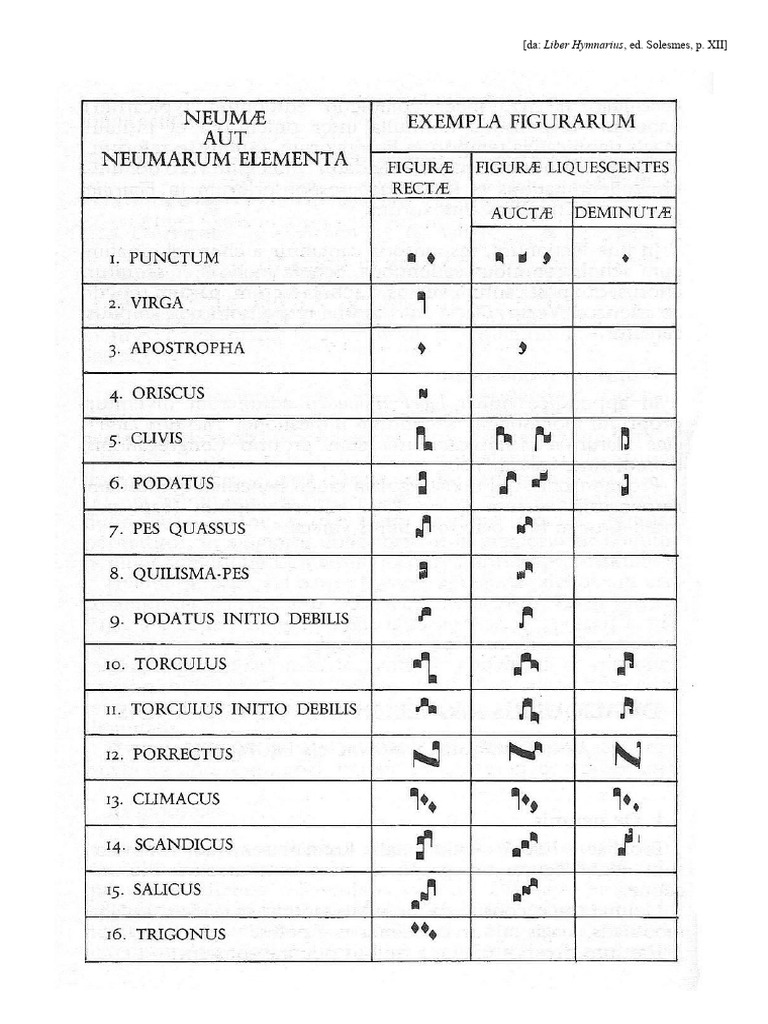 [da: Liber Hymnarius, ed. Solesmes, p. XII]

| NEUMÆ AUT NEUMARUM ELEMENTA | EXEMPLA FIGURARUM | | |
|---|---|---|---|
| | FIGURÆ RECTÆ | FIGURÆ LIQUESCENTES | |
| | | AUCTÆ | DEMINUTÆ |
| 1. PUNCTUM | | | |
| 2. VIRGA | | | |
| 3. APOSTROPHA | | | |
| 4. ORISCUS | | | |
| 5. CLIVIS | | | |
| 6. PODATUS | | | |
| 7. PES QUASSUS | | | |
| 8. QUILISMA-PES | | | |
| 9. PODATUS INITIO DEBILIS | | | |
| 10. TORCULUS | | | |
| 11. TORCULUS INITIO DEBILIS | | | |
| 12. PORRECTUS | | | |
| 13. CLIMACUS | | | |
| 14. SCANDICUS | | | |
| 15. SALICUS | | | |
| 16. TRIGONUS | | | |